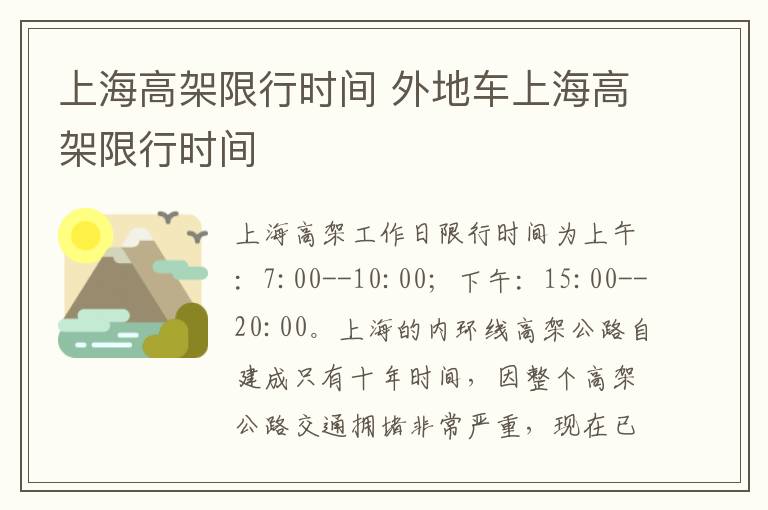 上海高架限行时间 外地车上海高架限行时间

上海高架工作日限行时间为上午：7:00--10:00；下午：15:00--20:00。上海的内环线高架公路自建成只有十年时间，因整个高架公路交通拥堵非常严重，现在已